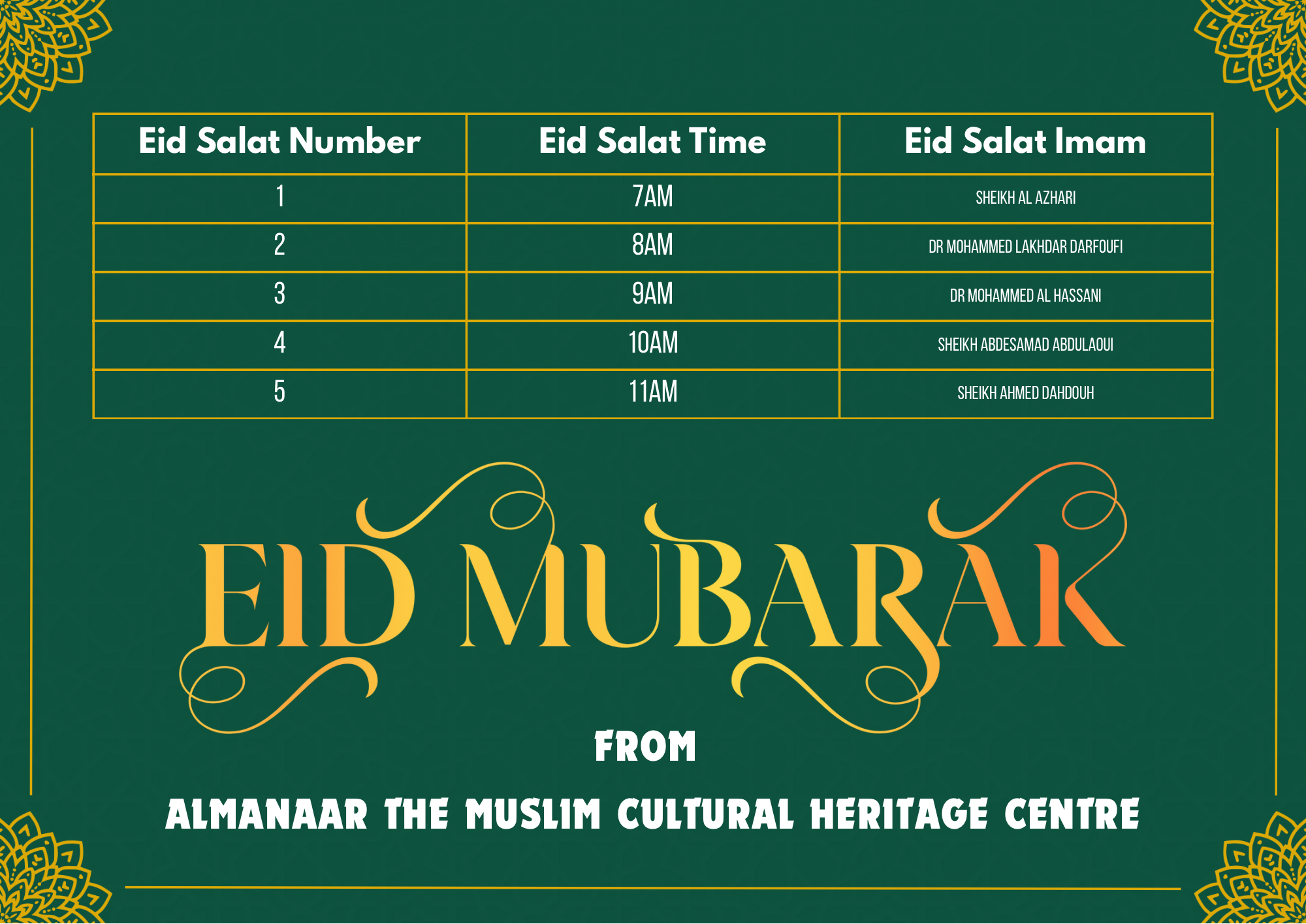 | Eid Salat Number | Eid Salat Time | Eid Salat Imam |
|---|---|---|
| 1 | 7AM | SHEIKH AL AZHARI |
| 2 | 8AM | DR MOHAMMED LAKHDAR DARFOUFI |
| 3 | 9AM | DR MOHAMMED AL HASSANI |
| 4 | 10AM | SHEIKH ABDESAMAD ABDULAOUI |
| 5 | 11AM | SHEIKH AHMED DAHDOUH |

EID MUBARAK

FROM

ALMANAAR THE MUSLIM CULTURAL HERITAGE CENTRE